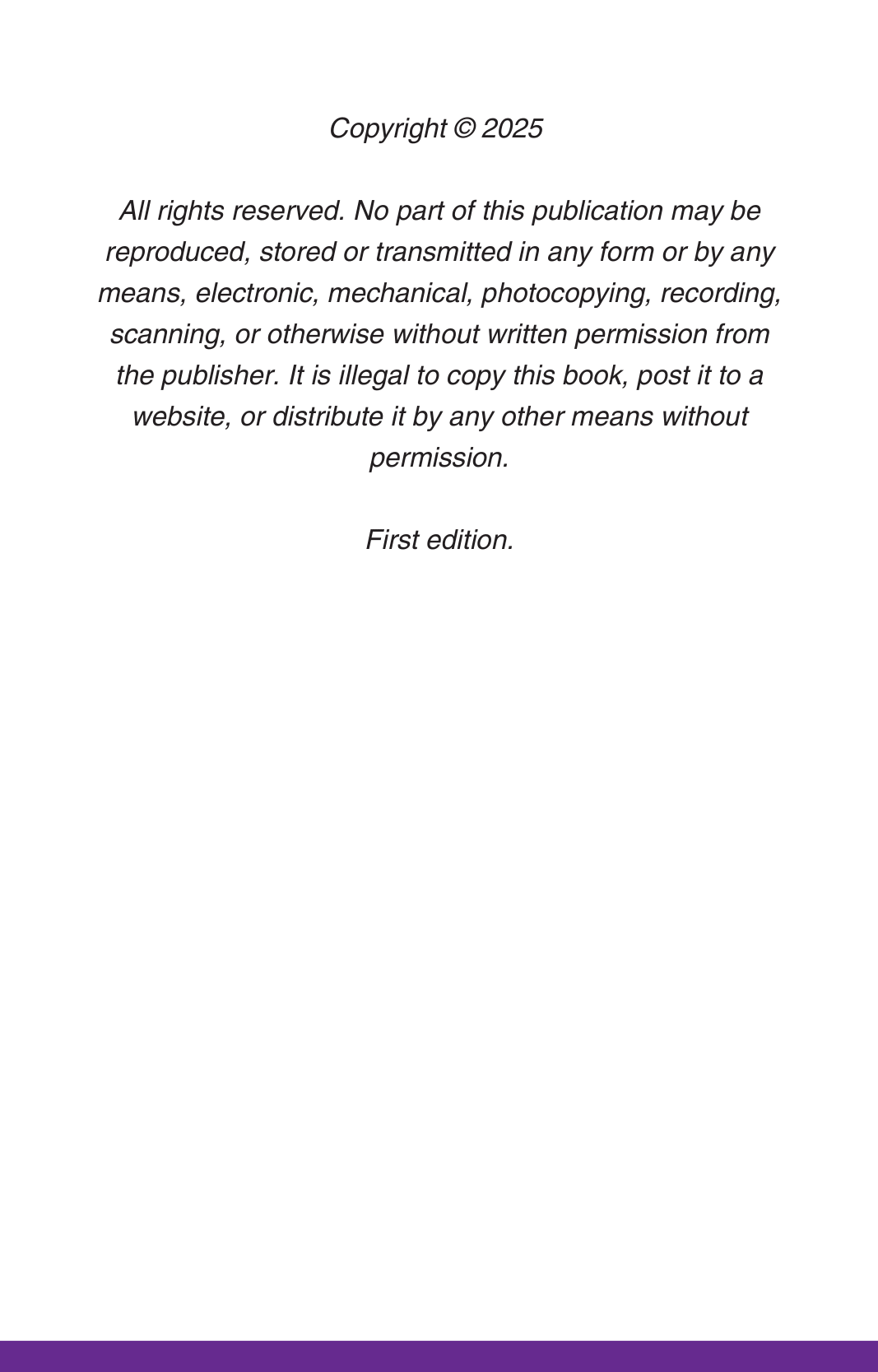 Copyright © 2025

All rights reserved. No part of this publication may be reproduced, stored or transmitted in any form or by any means, electronic, mechanical, photocopying, recording, scanning, or otherwise without written permission from the publisher. It is illegal to copy this book, post it to a website, or distribute it by any other means without permission.

First edition.